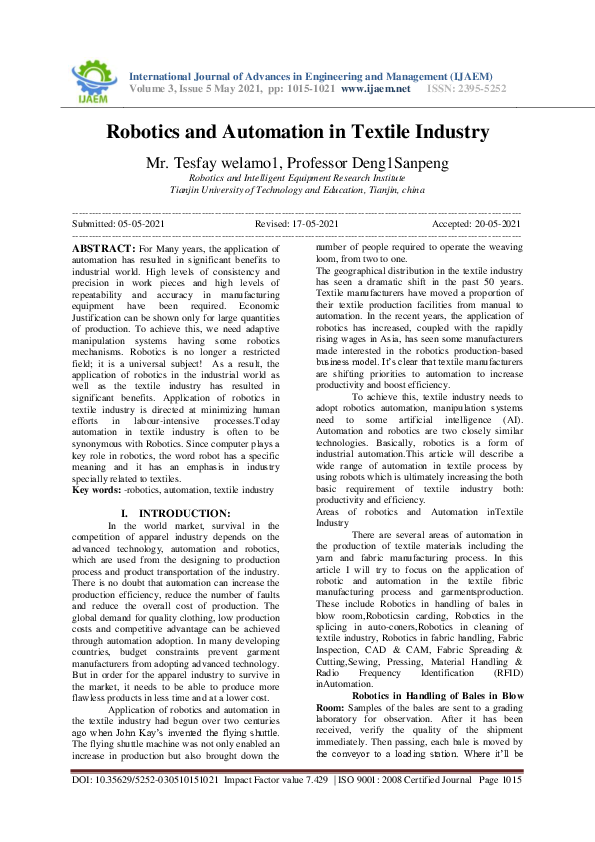 IJAEM

International Journal of Advances in Engineering and Management (IJAEM)
Volume 3, Issue 5 May 2021, pp: 1015-1021 www.ijaem.net ISSN: 2395-5252

Robotics and Automation in Textile Industry

Mr. Tesfay welamo1, Professor Deng1Sanpeng
Robotics and Intelligent Equipment Research Institute
Tianjin University of Technology and Education, Tianjin, china

Submitted: 05-05-2021 Revised: 17-05-2021 Accepted: 20-05-2021

ABSTRACT: For Many years, the application of automation has resulted in significant benefits to industrial world. High levels of consistency and precision in work pieces and high levels of repeatability and accuracy in manufacturing equipment have been required. Economic Justification can be shown only for large quantities of production. To achieve this, we need adaptive manipulation systems having some robotics mechanisms. Robotics is no longer a restricted field; it is a universal subject! As a result, the application of robotics in the industrial world as well as the textile industry has resulted in significant benefits. Application of robotics in textile industry is directed at minimizing human efforts in labour-intensive processes.Today automation in textile industry is often to be synonymous with Robotics. Since computer plays a key role in robotics, the word robot has a specific meaning and it has an emphasis in industry specially related to textiles.
Key words: -robotics, automation, textile industry

I. INTRODUCTION:
In the world market, survival in the competition of apparel industry depends on the advanced technology, automation and robotics, which are used from the designing to production process and product transportation of the industry. There is no doubt that automation can increase the production efficiency, reduce the number of faults and reduce the overall cost of production. The global demand for quality clothing, low production costs and competitive advantage can be achieved through automation adoption. In many developing countries, budget constraints prevent garment manufacturers from adopting advanced technology. But in order for the apparel industry to survive in the market, it needs to be able to produce more flawless products in less time and at a lower cost.
Application of robotics and automation in the textile industry had begun over two centuries ago when John Kay's invented the flying shuttle. The flying shuttle machine was not only enabled an increase in production but also brought down the number of people required to operate the weaving loom, from two to one.
The geographical distribution in the textile industry has seen a dramatic shift in the past 50 years. Textile manufacturers have moved a proportion of their textile production facilities from manual to automation. In the recent years, the application of robotics has increased, coupled with the rapidly rising wages in Asia, has seen some manufacturers made interested in the robotics production-based business model. It's clear that textile manufacturers are shifting priorities to automation to increase productivity and boost efficiency.
To achieve this, textile industry needs to adopt robotics automation, manipulation systems need to some artificial intelligence (AI). Automation and robotics are two closely similar technologies. Basically, robotics is a form of industrial automation.This article will describe a wide range of automation in textile process by using robots which is ultimately increasing the both basic requirement of textile industry both: productivity and efficiency.
Areas of robotics and Automation inTextile Industry
There are several areas of automation in the production of textile materials including the yarn and fabric manufacturing process. In this article I will try to focus on the application of robotic and automation in the textile fibric manufacturing process and garmentsproduction. These include Robotics in handling of bales in blow room,Roboticsin carding, Robotics in the splicing in auto-coners,Robotics in cleaning of textile industry, Robotics in fabric handling, Fabric Inspection, CAD & CAM, Fabric Spreading & Cutting,Sewing, Pressing, Material Handling & Radio Frequency Identification (RFID) inAutomation.
Robotics in Handling of Bales in Blow Room: Samples of the bales are sent to a grading laboratory for observation. After it has been received, verify the quality of the shipment immediately. Then passing, each bale is moved by the conveyor to a loading station. Where it'll be

DOI: 10.35629/5252-030510151021 Impact Factor value 7.429 | ISO 9001: 2008 Certified Journal Page 1015